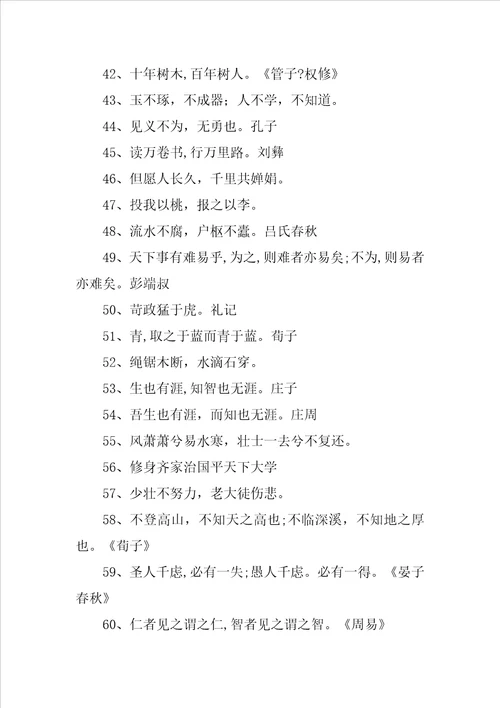 42、十年树木，百年树人。《管子?权修》

43、玉不琢，不成器；人不学，不知道。

44、见义不为，无勇也。孔子

45、读万卷书，行万里路。刘彝

46、但愿人长久，千里共婵娟。

47、投我以桃，报之以李。

48、流水不腐，户枢不蠹。吕氏春秋

49、天下事有难易乎，为之，则难者亦易矣；不为，则易者亦难矣。彭端叔

50、苛政猛于虎。礼记

51、青，取之于蓝而青于蓝。荀子

52、绳锯木断，水滴石穿。

53、生也有涯，知智也无涯。庄子

54、吾生也有涯，而知也无涯。庄周

55、风萧萧兮易水寒，壮士一去兮不复还。

56、修身齐家治国平天下大学

57、少壮不努力，老大徒伤悲。

58、不登高山，不知天之高也；不临深溪，不知地之厚也。《荀子》

59、圣人千虑，必有一失；愚人千虑。必有一得。《晏子春秋》

60、仁者见之谓之仁，智者见之谓之智。《周易》